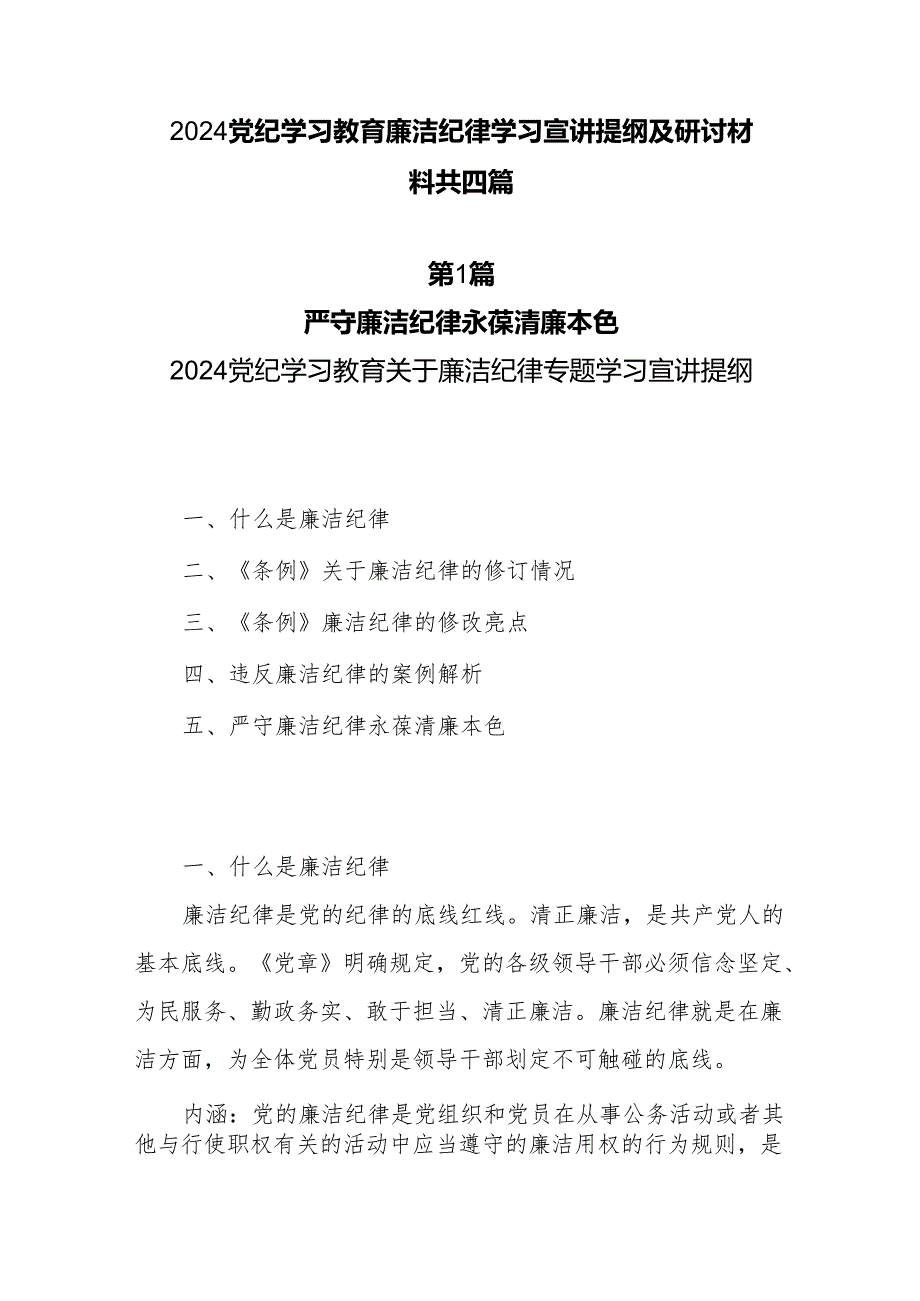 2024党纪学习教育廉洁纪律学习宣讲提纲及研讨材料共四篇

第1篇

严守廉洁纪律永葆清廉本色

2024党纪学习教育关于廉洁纪律专题学习宣讲提纲

一、什么是廉洁纪律

二、《条例》关于廉洁纪律的修订情况

三、《条例》廉洁纪律的修改亮点

四、违反廉洁纪律的案例解析

五、严守廉洁纪律永葆清廉本色

一、什么是廉洁纪律

廉洁纪律是党的纪律的底线红线。清正廉洁，是共产党人的基本底线。《党章》明确规定，党的各级领导干部必须信念坚定、为民服务、勤政务实、敢于担当、清正廉洁。廉洁纪律就是在廉洁方面，为全体党员特别是领导干部划定不可触碰的底线。

内涵：党的廉洁纪律是党组织和党员在从事公务活动或者其他与行使职权有关的活动中应当遵守的廉洁用权的行为规则，是